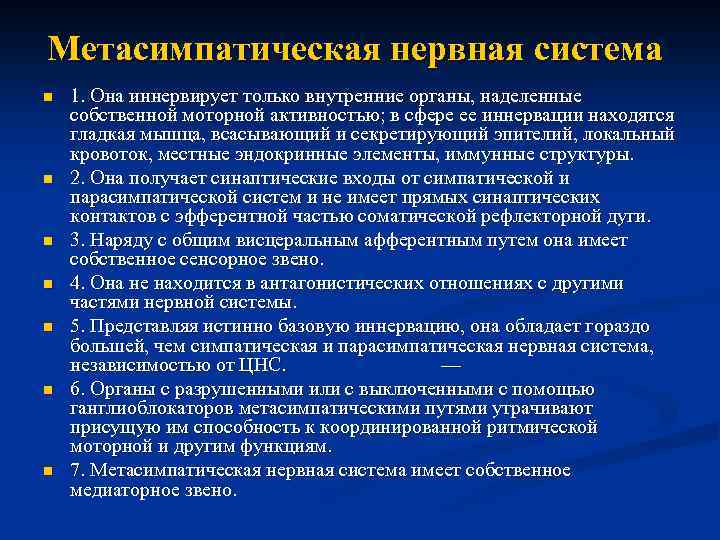 Метасимпатическая нервная система

1. Она иннервирует только внутренние органы, наделенные собственной моторной активностью; в сфере ее иннервации находятся гладкая мышца, всасывающий и секретирующий эпителий, локальный кровоток, местные эндокринные элементы, иммунные структуры.

2. Она получает синаптические входы от симпатической и парасимпатической систем и не имеет прямых синаптических контактов с эфферентной частью соматической рефлекторной дуги.

3. Наряду с общим висцеральным афферентным путем она имеет собственное сенсорное звено.

4. Она не находится в антагонистических отношениях с другими частями нервной системы.

5. Представляя истинно базовую иннервацию, она обладает гораздо большей, чем симпатическая и парасимпатическая нервная система, независимостью от ЦНС. —

6. Органы с разрушенными или с выключенными с помощью ганглиоблокаторов метасимпатическими путями утрачивают присущую им способность к координированной ритмической моторной и другим функциям.

7. Метасимпатическая нервная система имеет собственное медиаторное звено.